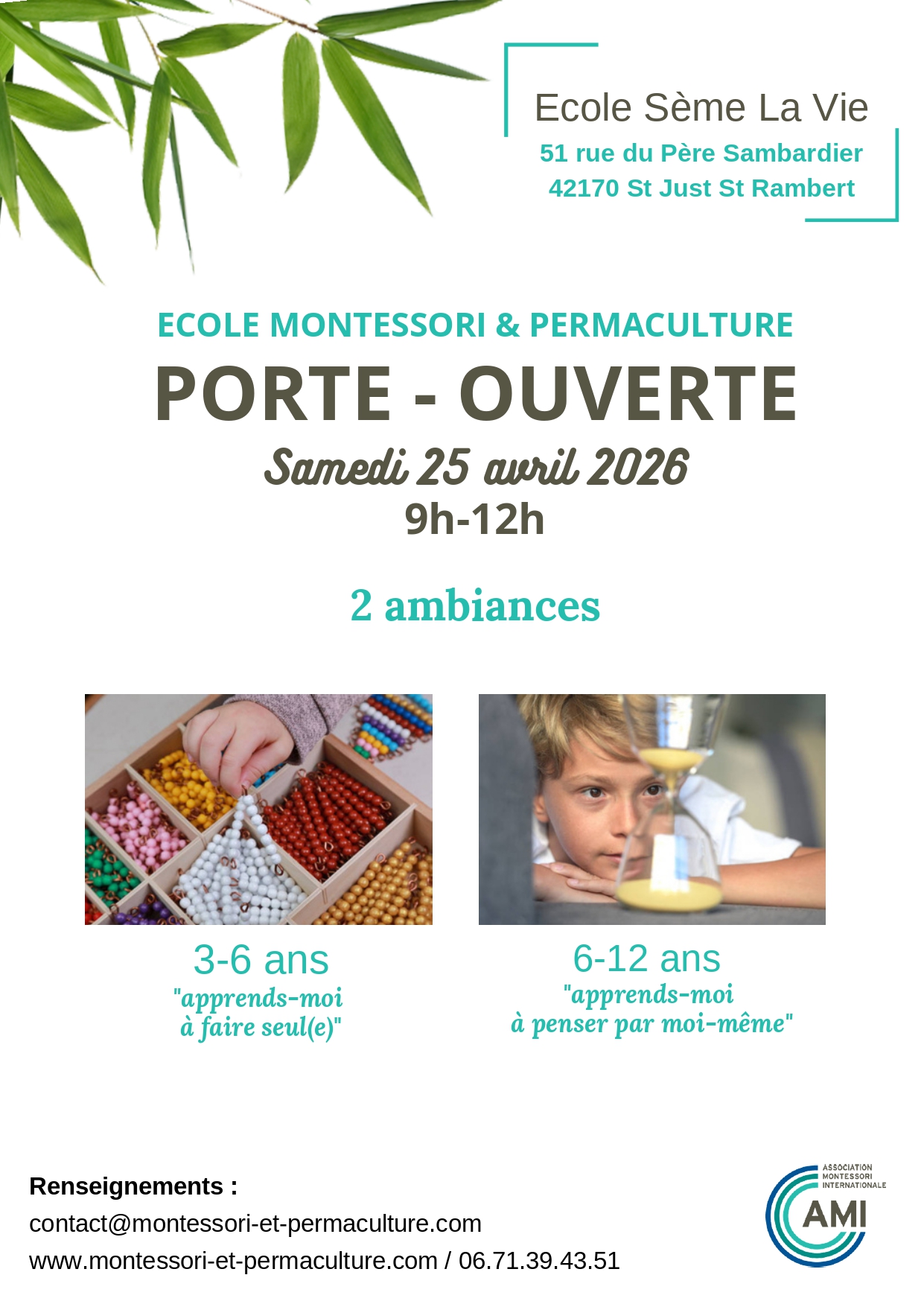 Ecole Sème La Vie
51 rue du Père Sambardier
42170 St Just St Rambert

ECOLE MONTESSORI & PERMACULTURE

PORTE - OUVERTE

Samedi 25 avril 2026
9h-12h

2 ambiances

3-6 ans
"apprends-moi à faire seul(e)"

6-12 ans
"apprends-moi à penser par moi-même"

Renseignements :
contact@montessori-et-permaculture.com
www.montessori-et-permaculture.com / 06.71.39.43.51

ASSOCIATION MONTESSORI INTERNATIONALE
AMI